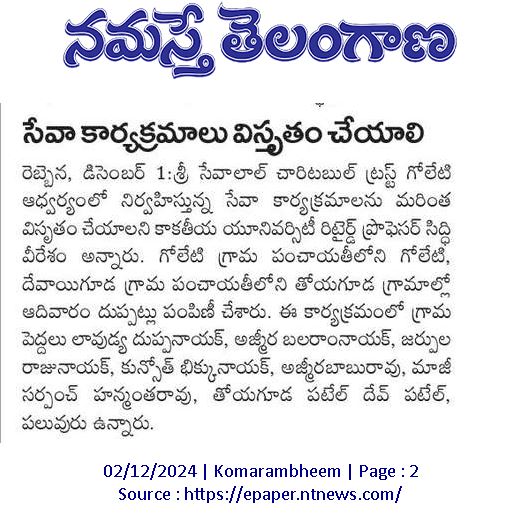 నమస్తే తెలంగాణ

సేవా కార్యక్రమాలు విస్తృతం చేయాలి

రెబ్బెన, డిసెంబర్ 1:శ్రీ సేవాలాల్ చారిటబుల్ ట్రస్ట్ గోలేటి ఆధ్వర్యంలో నిర్వహిస్తున్న సేవా కార్యక్రమాలను మరింత విస్తృతం చేయాలని కాకతీయ యూనివర్సిటీ రిటైర్డ్ ప్రొఫెసర్ సిద్ధి వీరేశం అన్నారు. గోలేటి గ్రామ పంచాయతీలోని గోలేటి, దేవాయిగూడ గ్రామ పంచాయతీలోని తోయగూడ గ్రామాల్లో ఆదివారం దుప్పట్లు పంపిణీ చేశారు. ఈ కార్యక్రమంలో గ్రామ పెద్దలు లావుడ్య దుప్పనాయక్, అజ్మీర బలరాంనాయక్, జర్పుల రాజునాయక్, కున్సోత్ భిక్కునాయక్, అజ్మీరబాబురావు, మాజీ సర్పంచ్ హన్మంతరావు, తోయగూడ పటేల్ దేవ్ పటేల్, పలువురు ఉన్నారు.

02/12/2024 | Komarambheem | Page : 2
Source : https://epaper.ntnews.com/